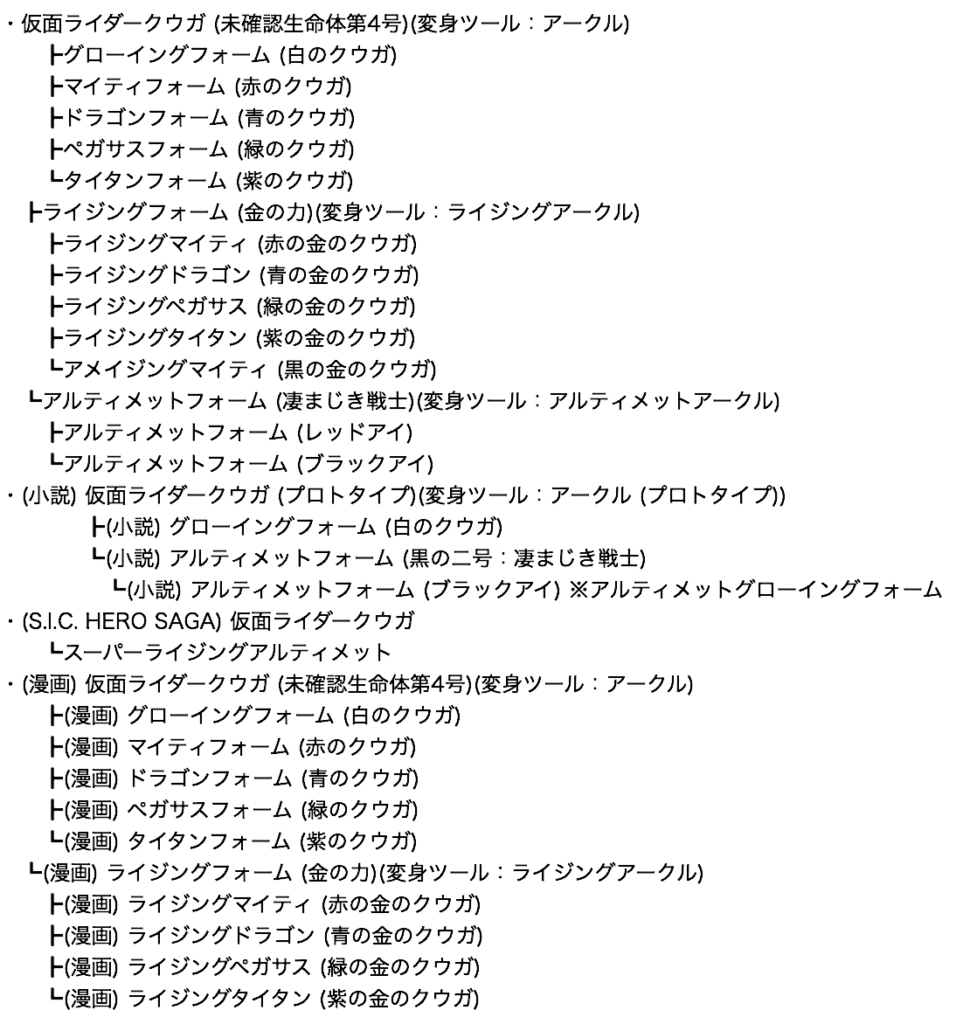 ・仮面ライダークウガ (未確認生命体第4号)(変身ツール：アークル)
┣グローイングフォーム (白のクウガ)
┣マイティフォーム (赤のクウガ)
┣ドラゴンフォーム (青のクウガ)
┣ペガサスフォーム (緑のクウガ)
┗タイタンフォーム (紫のクウガ)
┣ライジングフォーム (金の力)(変身ツール：ライジングアークル)
┣ライジングマイティ (赤の金のクウガ)
┣ライジングドラゴン (青の金のクウガ)
┣ライジングペガサス (緑の金のクウガ)
┣ライジングタイタン (紫の金のクウガ)
┗アメイジングマイティ (黒の金のクウガ)
┗アルティメットフォーム (凄まじき戦士)(変身ツール：アルティメットアークル)
┣アルティメットフォーム (レッドアイ)
┗アルティメットフォーム (ブラックアイ)
・(小説) 仮面ライダークウガ (プロトタイプ)(変身ツール：アークル (プロトタイプ))
┣(小説) グローイングフォーム (白のクウガ)
┗(小説) アルティメットフォーム (黒の二号：凄まじき戦士)
┗(小説) アルティメットフォーム (ブラックアイ) ※アルティメットグローイングフォーム
・(S.I.C. HERO SAGA) 仮面ライダークウガ
┗スーパーライジングアルティメット
・(漫画) 仮面ライダークウガ (未確認生命体第4号)(変身ツール：アークル)
┣(漫画) グローイングフォーム (白のクウガ)
┣(漫画) マイティフォーム (赤のクウガ)
┣(漫画) ドラゴンフォーム (青のクウガ)
┣(漫画) ペガサスフォーム (緑のクウガ)
┗(漫画) タイタンフォーム (紫のクウガ)
┗(漫画) ライジングフォーム (金の力)(変身ツール：ライジングアークル)
┣(漫画) ライジングマイティ (赤の金のクウガ)
┣(漫画) ライジングドラゴン (青の金のクウガ)
┣(漫画) ライジングペガサス (緑の金のクウガ)
┗(漫画) ライジングタイタン (紫の金のクウガ)